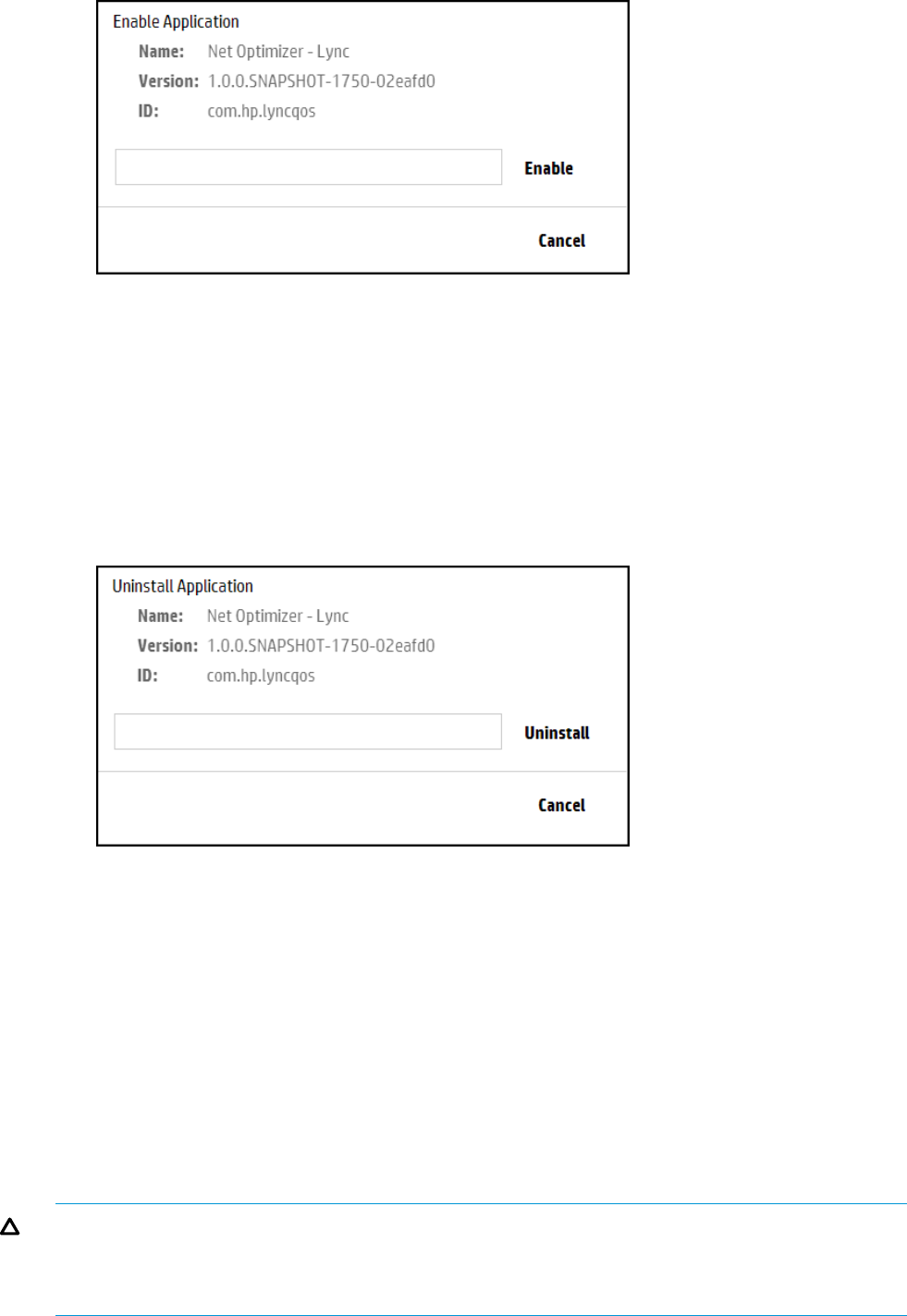 Enable Application

Name: Net Optimizer - Lync
Version: 1.0.0.SNAPSHOT-1750-02eafd0
ID: com.hp.lyncqos

Enable

Cancel

Uninstall Application

Name: Net Optimizer - Lync
Version: 1.0.0.SNAPSHOT-1750-02eafd0
ID: com.hp.lyncqos

Uninstall

Cancel